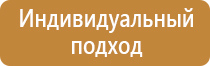 Индивидуальный подход